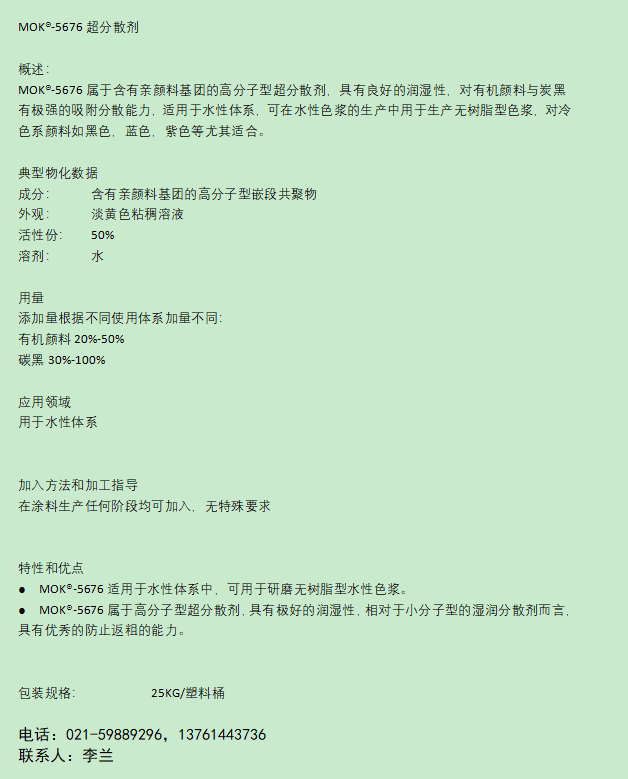 MOK®-5676 超分散剂

概述：
MOK®-5676 属于含有亲颜料基团的高分子型超分散剂，具有良好的润湿性，对有机颜料与炭黑有极强的吸附分散能力，适用于水性体系，可在水性色浆的生产中用于生产无树脂型色浆，对冷色系颜料如黑色，蓝色，紫色等尤其适合。

典型物化数据
成分：　　含有亲颜料基团的高分子型嵌段共聚物
外观：　　淡黄色粘稠溶液
活性份：　50%
溶剂：　　水

用量
添加量根据不同使用体系加量不同：
有机颜料 20%-50%
碳黑 30%-100%

应用领域
用于水性体系

加入方法和加工指导
在涂料生产任何阶段均可加入，无特殊要求

特性和优点
● MOK®-5676 适用于水性体系中，可用于研磨无树脂型水性色浆。
● MOK®-5676 属于高分子型超分散剂，具有极好的润湿性，相对于小分子型的湿润分散剂而言，具有优秀的防止返粗的能力。

包装规格：　　25KG/塑料桶

电话：021-59889296，13761443736
联系人：李兰